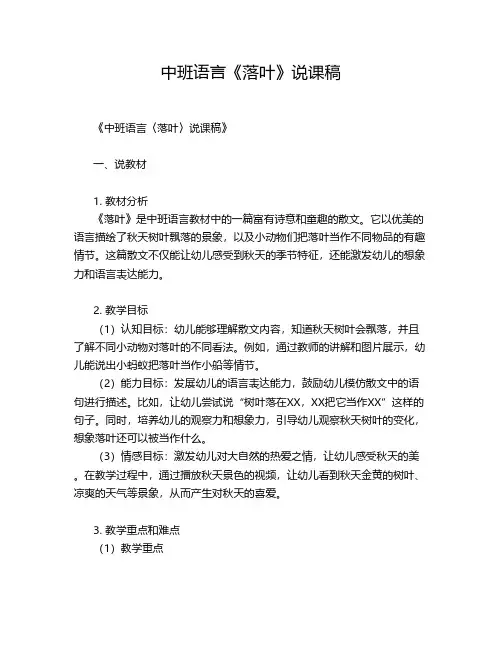 中班语言《落叶》说课稿

《中班语言〈落叶〉说课稿》

一、说教材

1. 教材分析
《落叶》是中班语言教材中的一篇富有诗意和童趣的散文。它以优美的语言描绘了秋天树叶飘落的景象，以及小动物们把落叶当作不同物品的有趣情节。这篇散文不仅能让幼儿感受到秋天的季节特征，还能激发幼儿的想象力和语言表达能力。

2. 教学目标
（1）认知目标：幼儿能够理解散文内容，知道秋天树叶会飘落，并且了解不同小动物对落叶的不同看法。例如，通过教师的讲解和图片展示，幼儿能说出小蚂蚁把落叶当作小船等情节。
（2）能力目标：发展幼儿的语言表达能力，鼓励幼儿模仿散文中的语句进行描述。比如，让幼儿尝试说“树叶落在XX，XX把它当作XX”这样的句子。同时，培养幼儿的观察力和想象力，引导幼儿观察秋天树叶的变化，想象落叶还可以被当作什么。
（3）情感目标：激发幼儿对大自然的热爱之情，让幼儿感受秋天的美。在教学过程中，通过播放秋天景色的视频，让幼儿看到秋天金黄的树叶、凉爽的天气等景象，从而产生对秋天的喜爱。

3. 教学重点和难点
（1）教学重点